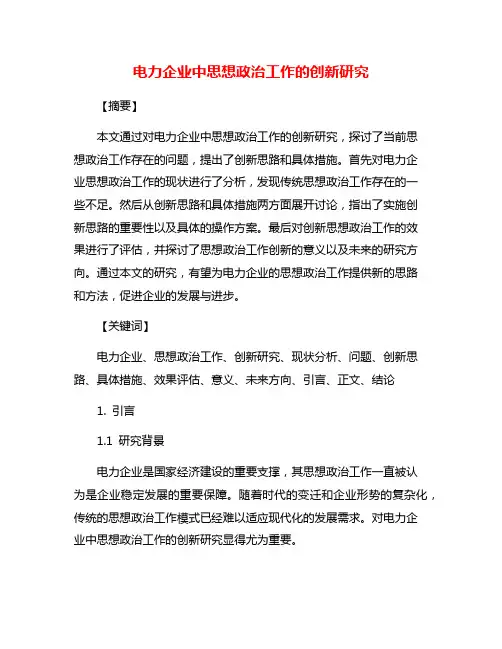 电力企业中思想政治工作的创新研究

【摘要】

本文通过对电力企业中思想政治工作的创新研究，探讨了当前思想政治工作存在的问题，提出了创新思路和具体措施。首先对电力企业思想政治工作的现状进行了分析，发现传统思想政治工作存在的一些不足。然后从创新思路和具体措施两方面展开讨论，指出了实施创新思路的重要性以及具体的操作方案。最后对创新思想政治工作的效果进行了评估，并探讨了思想政治工作创新的意义以及未来的研究方向。通过本文的研究，有望为电力企业的思想政治工作提供新的思路和方法，促进企业的发展与进步。

【关键词】

电力企业、思想政治工作、创新研究、现状分析、问题、创新思路、具体措施、效果评估、意义、未来方向、引言、正文、结论

1. 引言

1.1 研究背景

电力企业是国家经济建设的重要支撑，其思想政治工作一直被认为是企业稳定发展的重要保障。随着时代的变迁和企业形势的复杂化，传统的思想政治工作模式已经难以适应现代化的发展需求。对电力企业中思想政治工作的创新研究显得尤为重要。